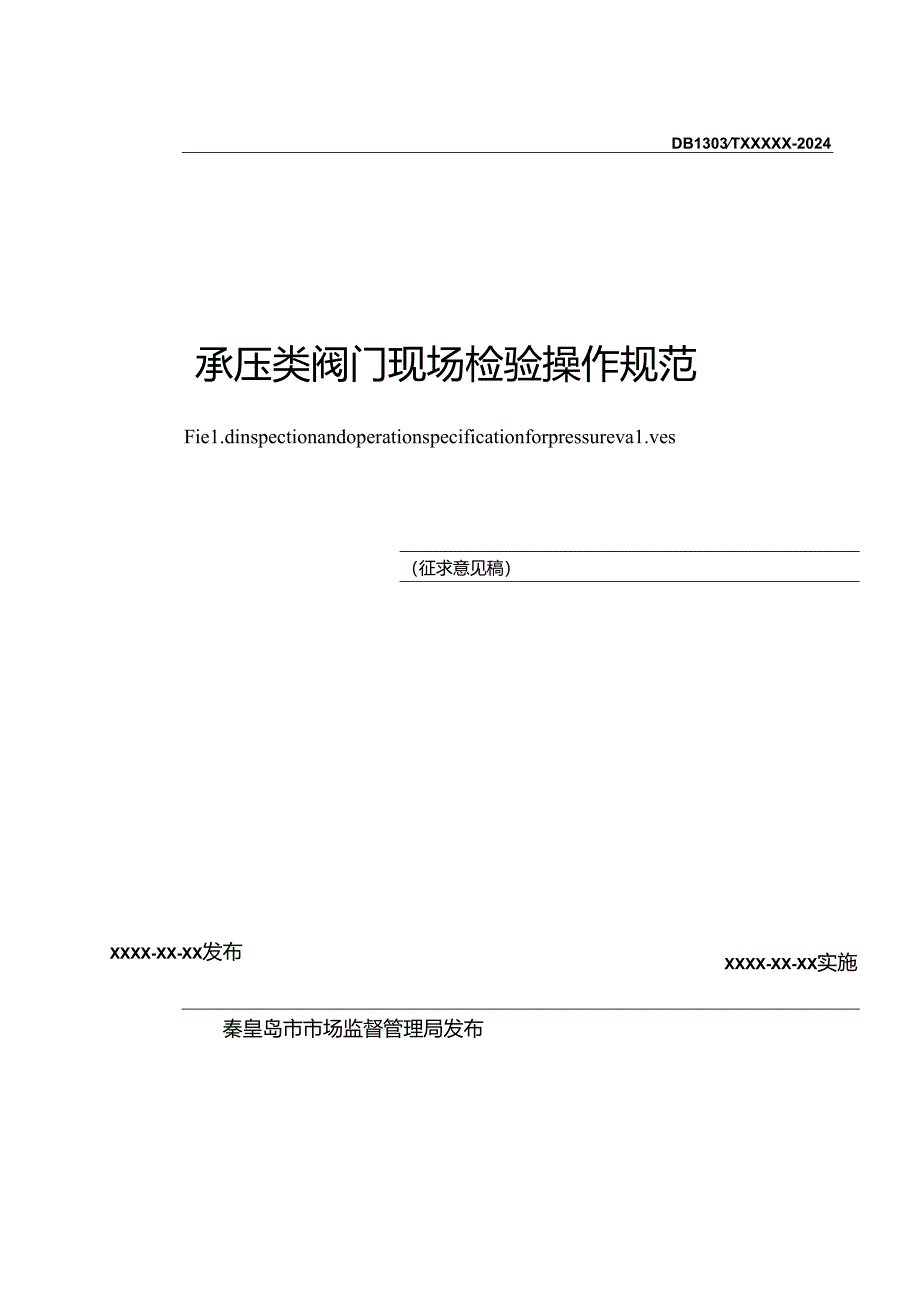 DB1303/TXXXXX-2024

承压类阀门现场检验操作规范

Fie1.dinspectionandoperationspecificationforpressureva1.ves

（征求意见稿）

XXXX-XX-XX发布

XXXX-XX-XX实施

秦皇岛市市场监督管理局发布